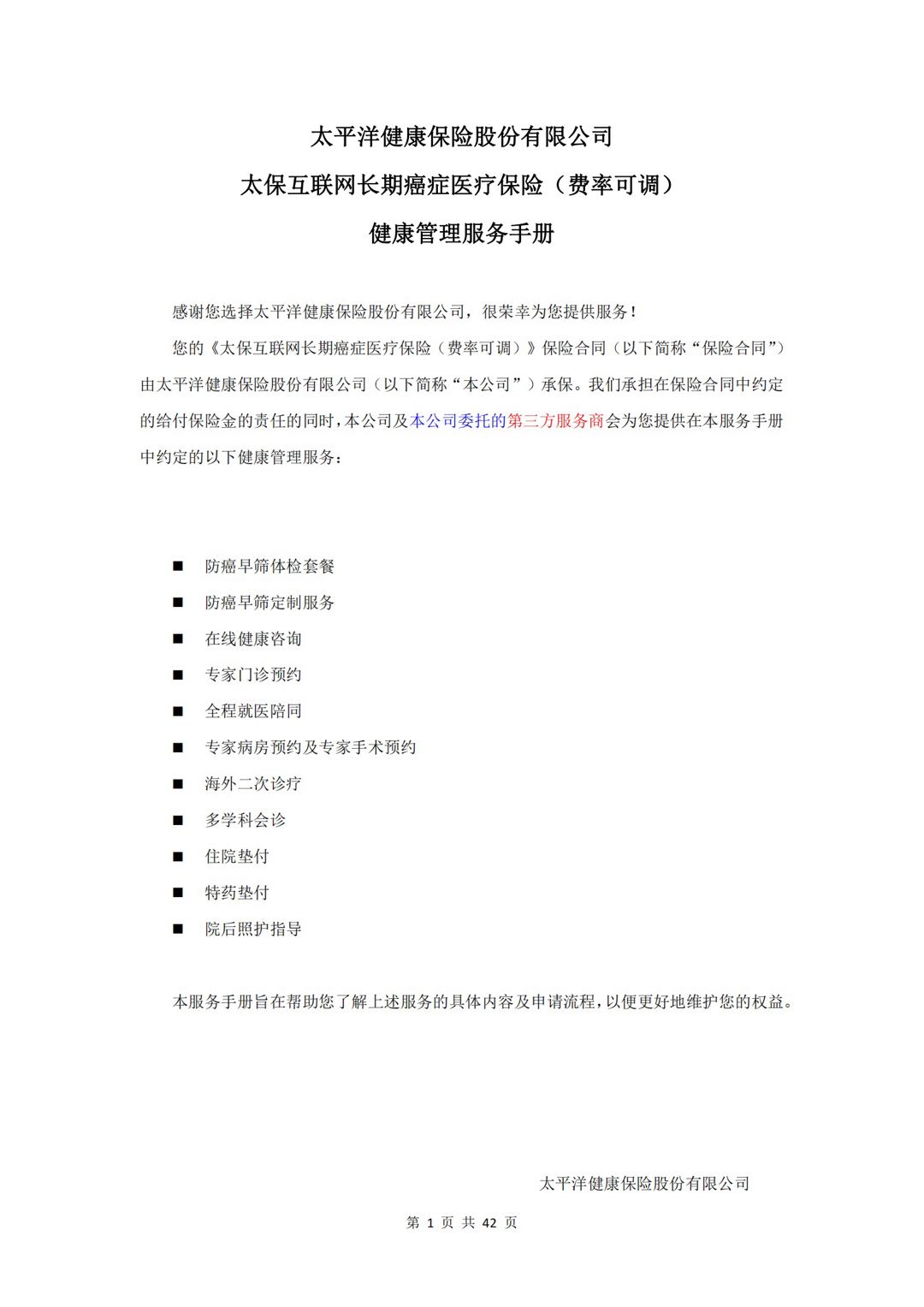 太平洋健康保险股份有限公司

太保互联网长期癌症医疗保险（费率可调）

健康管理服务手册

感谢您选择太平洋健康保险股份有限公司，很荣幸为您提供服务！

您的《太保互联网长期癌症医疗保险（费率可调）》保险合同（以下简称“保险合同”）由太平洋健康保险股份有限公司（以下简称“本公司”）承保。我们承担在保险合同中约定的给付保险金的责任的同时，本公司及本公司委托的第三方服务商会为您提供在本服务手册中约定的以下健康管理服务：

■ 防癌早筛体检套餐

■ 防癌早筛定制服务

■ 在线健康咨询

■ 专家门诊预约

■ 全程就医陪同

■ 专家病房预约及专家手术预约

■ 海外二次诊疗

■ 多学科会诊

■ 住院垫付

■ 特药垫付

■ 院后照护指导

本服务手册旨在帮助您了解上述服务的具体内容及申请流程，以便更好地维护您的权益。

太平洋健康保险股份有限公司

第 1 页 共 42 页